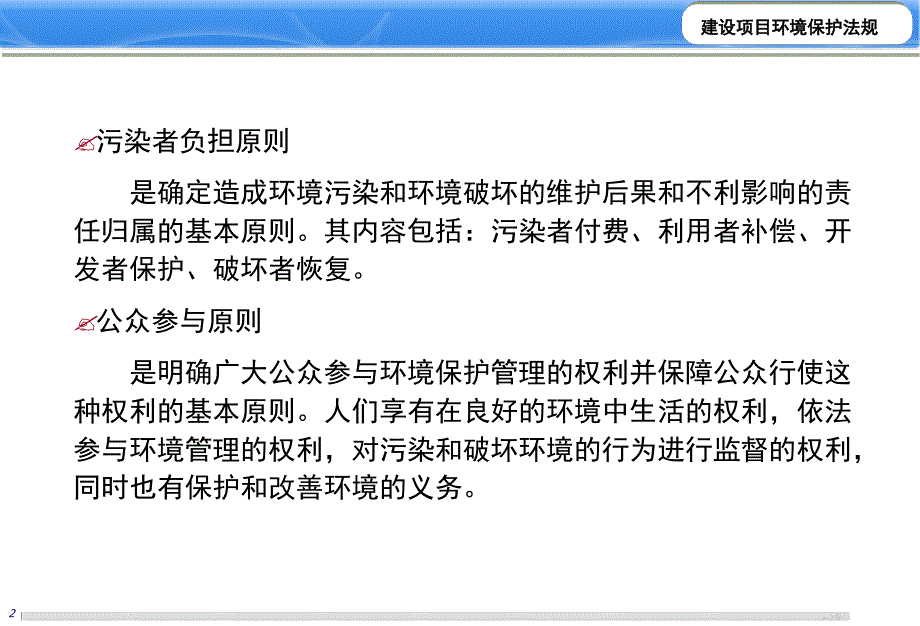 建设项目环境保护法规

污染者负担原则

是确定造成环境污染和环境破坏的维护后果和不利影响的责任归属的基本原则。其内容包括：污染者付费、利用者补偿、开发者保护、破坏者恢复。

公众参与原则

是明确广大公众参与环境保护管理的权利并保障公众行使这种权利的基本原则。人们享有在良好的环境中生活的权利，依法参与环境管理的权利，对污染和破坏环境的行为进行监督的权利，同时也有保护和改善环境的义务。

2